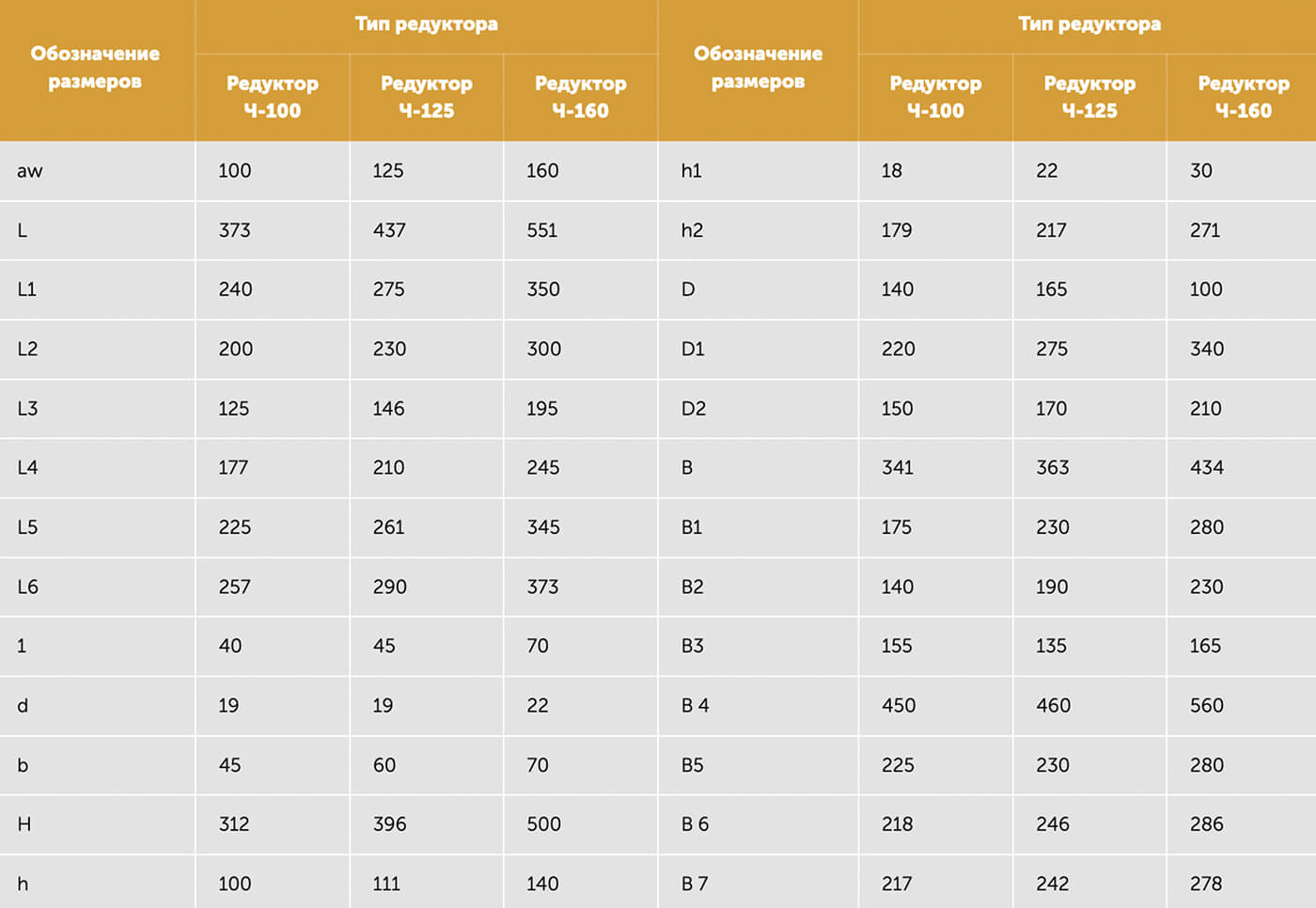 | Обозначение размеров | Тип редуктора | | | Обозначение размеров | Тип редуктора | | |
|---|---|---|---|---|---|---|---|
| | Редуктор Ч-100 | Редуктор Ч-125 | Редуктор Ч-160 | | Редуктор Ч-100 | Редуктор Ч-125 | Редуктор Ч-160 |
| aw | 100 | 125 | 160 | h1 | 18 | 22 | 30 |
| L | 373 | 437 | 551 | h2 | 179 | 217 | 271 |
| L1 | 240 | 275 | 350 | D | 140 | 165 | 100 |
| L2 | 200 | 230 | 300 | D1 | 220 | 275 | 340 |
| L3 | 125 | 146 | 195 | D2 | 150 | 170 | 210 |
| L4 | 177 | 210 | 245 | B | 341 | 363 | 434 |
| L5 | 225 | 261 | 345 | B1 | 175 | 230 | 280 |
| L6 | 257 | 290 | 373 | B2 | 140 | 190 | 230 |
| 1 | 40 | 45 | 70 | B3 | 155 | 135 | 165 |
| d | 19 | 19 | 22 | B 4 | 450 | 460 | 560 |
| b | 45 | 60 | 70 | B5 | 225 | 230 | 280 |
| H | 312 | 396 | 500 | B 6 | 218 | 246 | 286 |
| h | 100 | 111 | 140 | B 7 | 217 | 242 | 278 |